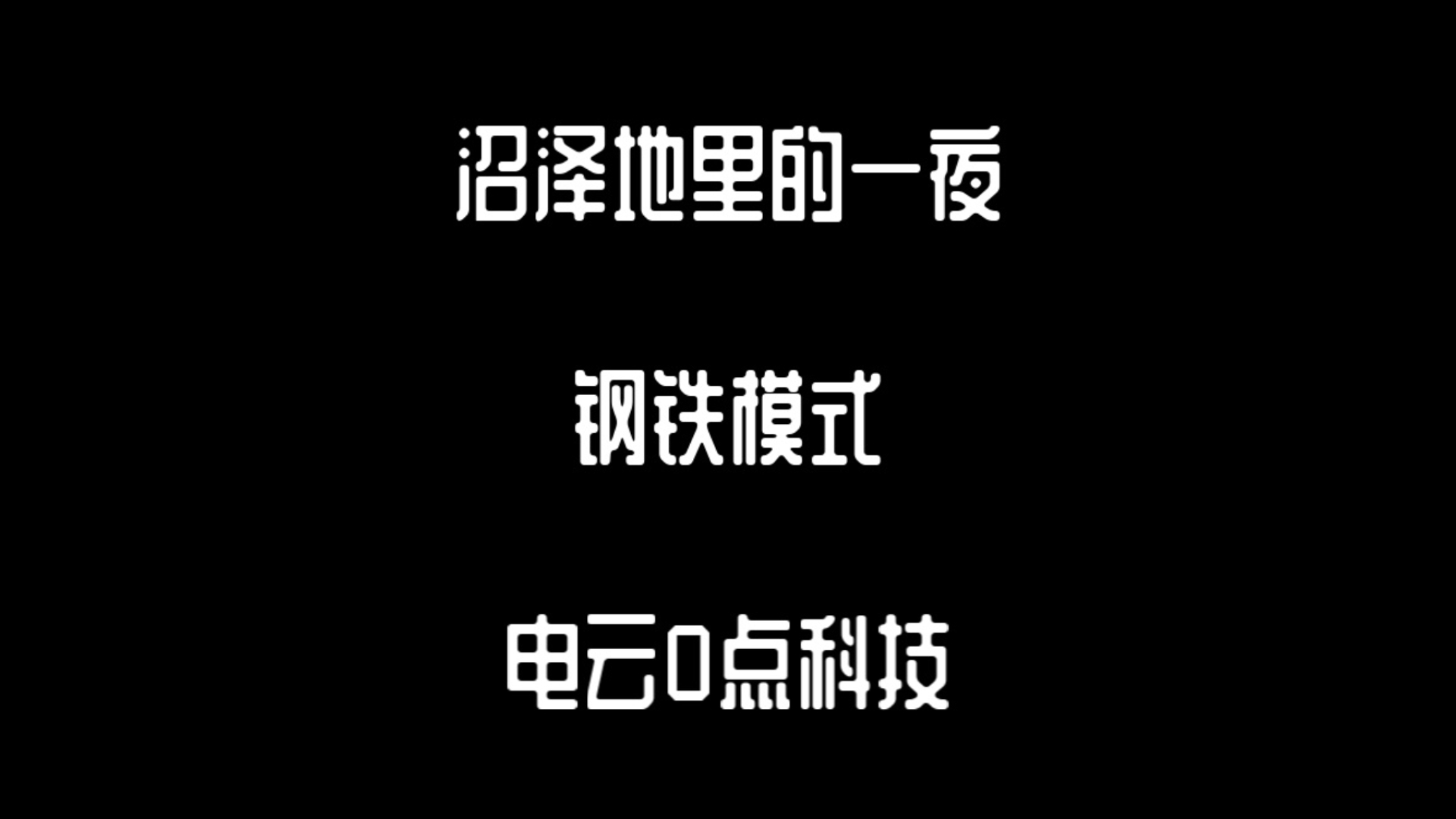 沼泽地里的一夜

钢铁模式

电云0点科技